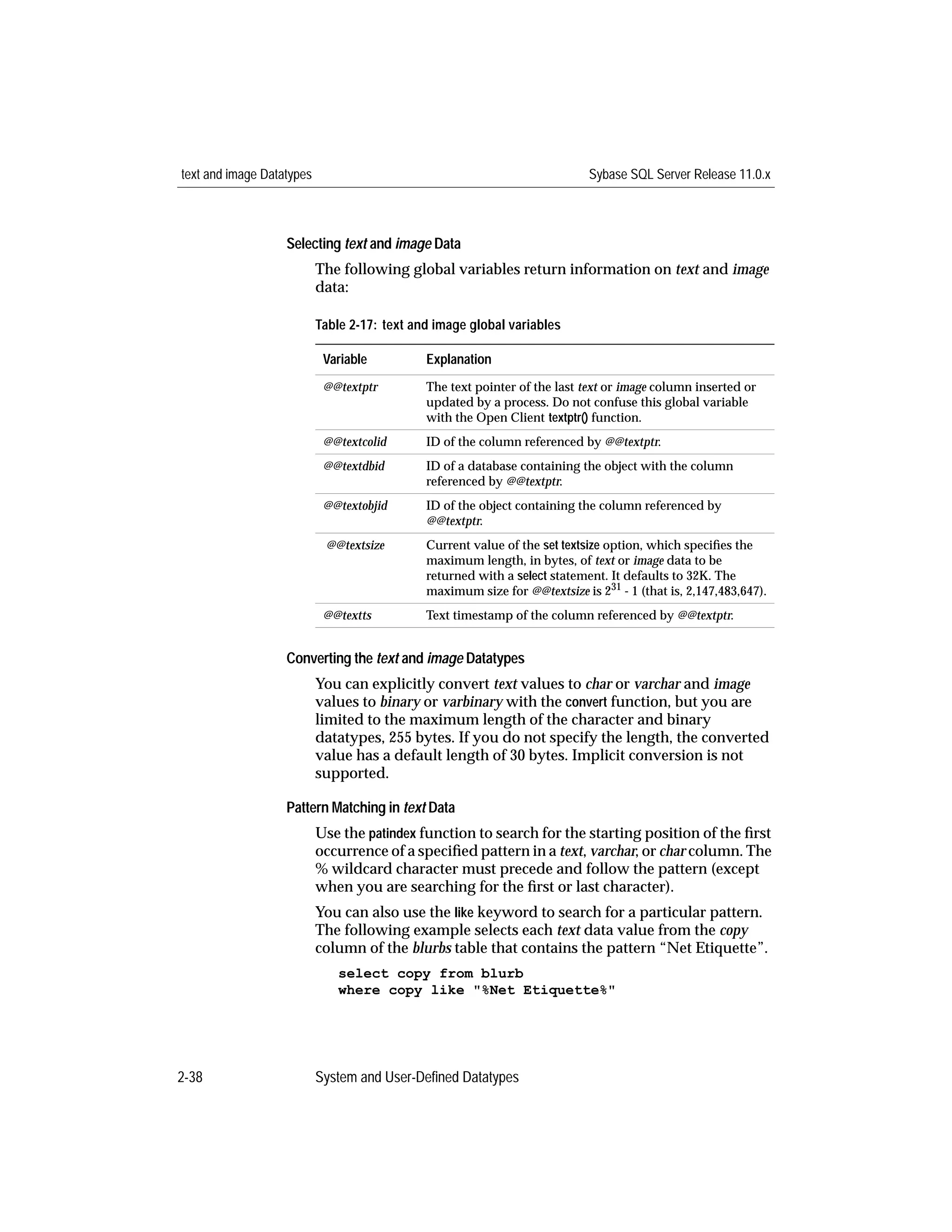 text and image Datatypes

Sybase SQL Server Release 11.0.x

Selecting text and image Data

The following global variables return information on text and image data:

Table 2-17: text and image global variables

| Variable | Explanation |
|---|---|
| @@textptr | The text pointer of the last text or image column inserted or updated by a process. Do not confuse this global variable with the Open Client textptr() function. |
| @@textcolid | ID of the column referenced by @@textptr. |
| @@textdbid | ID of a database containing the object with the column referenced by @@textptr. |
| @@textobjid | ID of the object containing the column referenced by @@textptr. |
| @@textsize | Current value of the set textsize option, which specifies the maximum length, in bytes, of text or image data to be returned with a select statement. It defaults to 32K. The maximum size for @@textsize is $2^{31}$ - 1 (that is, 2,147,483,647). |
| @@textts | Text timestamp of the column referenced by @@textptr. |

Converting the text and image Datatypes

You can explicitly convert text values to char or varchar and image values to binary or varbinary with the convert function, but you are limited to the maximum length of the character and binary datatypes, 255 bytes. If you do not specify the length, the converted value has a default length of 30 bytes. Implicit conversion is not supported.

Pattern Matching in text Data

Use the patindex function to search for the starting position of the first occurrence of a specified pattern in a text, varchar, or char column. The % wildcard character must precede and follow the pattern (except when you are searching for the first or last character).

You can also use the like keyword to search for a particular pattern. The following example selects each text data value from the copy column of the blurbs table that contains the pattern “Net Etiquette”.

select copy from blurb
where copy like "%Net Etiquette%"

2-38

System and User-Defined Datatypes